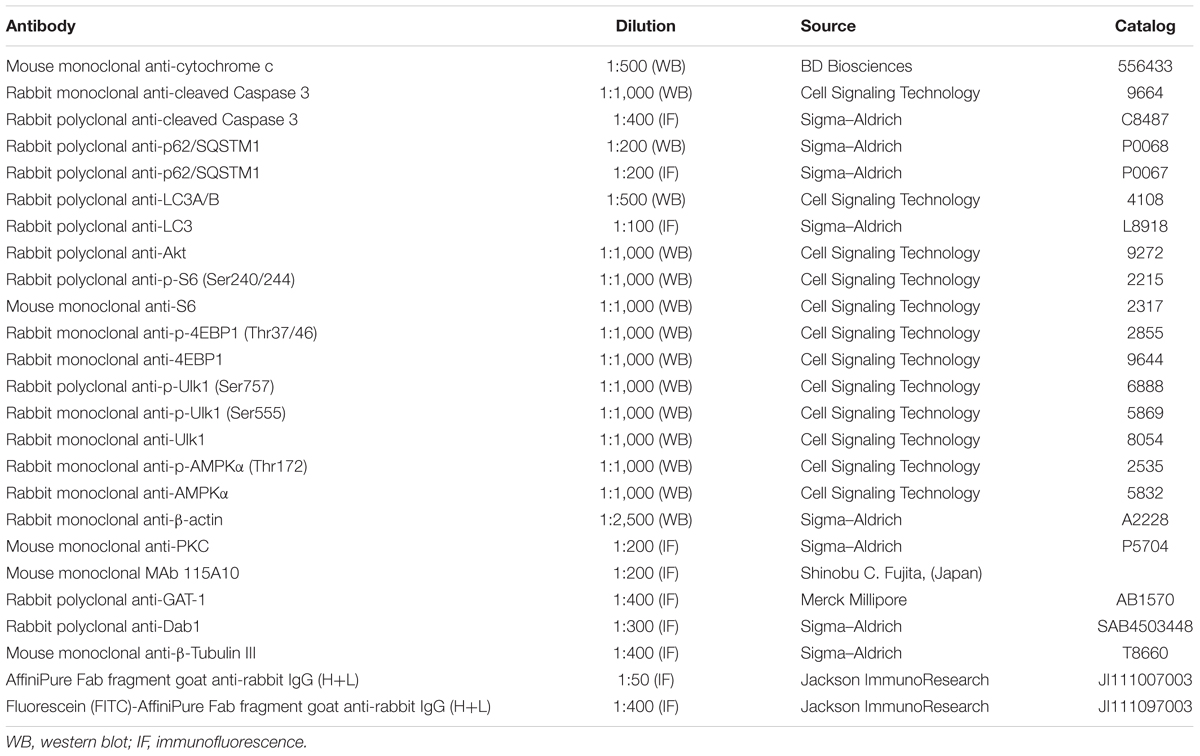 | Antibody | Dilution | Source | Catalog |
|---|---|---|---|
| Mouse monoclonal anti-cytochrome c | 1:500 (WB) | BD Biosciences | 556433 |
| Rabbit monoclonal anti-cleaved Caspase 3 | 1:1,000 (WB) | Cell Signaling Technology | 9664 |
| Rabbit polyclonal anti-cleaved Caspase 3 | 1:400 (IF) | Sigma–Aldrich | C8487 |
| Rabbit polyclonal anti-p62/SQSTM1 | 1:200 (WB) | Sigma–Aldrich | P0068 |
| Rabbit polyclonal anti-p62/SQSTM1 | 1:200 (IF) | Sigma–Aldrich | P0067 |
| Rabbit polyclonal anti-LC3A/B | 1:500 (WB) | Cell Signaling Technology | 4108 |
| Rabbit polyclonal anti-LC3 | 1:100 (IF) | Sigma–Aldrich | L8918 |
| Rabbit polyclonal anti-Akt | 1:1,000 (WB) | Cell Signaling Technology | 9272 |
| Rabbit polyclonal anti-p-S6 (Ser240/244) | 1:1,000 (WB) | Cell Signaling Technology | 2215 |
| Mouse monoclonal anti-S6 | 1:1,000 (WB) | Cell Signaling Technology | 2317 |
| Rabbit monoclonal anti-p-4EBP1 (Thr37/46) | 1:1,000 (WB) | Cell Signaling Technology | 2855 |
| Rabbit monoclonal anti-4EBP1 | 1:1,000 (WB) | Cell Signaling Technology | 9644 |
| Rabbit polyclonal anti-p-Ulk1 (Ser757) | 1:1,000 (WB) | Cell Signaling Technology | 6888 |
| Rabbit monoclonal anti-p-Ulk1 (Ser555) | 1:1,000 (WB) | Cell Signaling Technology | 5869 |
| Rabbit monoclonal anti-Ulk1 | 1:1,000 (WB) | Cell Signaling Technology | 8054 |
| Rabbit monoclonal anti-p-AMPKα (Thr172) | 1:1,000 (WB) | Cell Signaling Technology | 2535 |
| Rabbit monoclonal anti-AMPKα | 1:1,000 (WB) | Cell Signaling Technology | 5832 |
| Rabbit monoclonal anti-β-actin | 1:2,500 (WB) | Sigma–Aldrich | A2228 |
| Mouse monoclonal anti-PKC | 1:200 (IF) | Sigma–Aldrich | P5704 |
| Mouse monoclonal MAb 115A10 | 1:200 (IF) | Shinobu C. Fujita, (Japan) | |
| Rabbit polyclonal anti-GAT-1 | 1:400 (IF) | Merck Millipore | AB1570 |
| Rabbit polyclonal anti-Dab1 | 1:300 (IF) | Sigma–Aldrich | SAB4503448 |
| Mouse monoclonal anti-β-Tubulin III | 1:400 (IF) | Sigma–Aldrich | T8660 |
| AffiniPure Fab fragment goat anti-rabbit IgG (H+L) | 1:50 (IF) | Jackson ImmunoResearch | JI111007003 |
| Fluorescein (FITC)-AffiniPure Fab fragment goat anti-rabbit IgG (H+L) | 1:400 (IF) | Jackson ImmunoResearch | JI111097003 |

WB, western blot; IF, immunofluorescence.